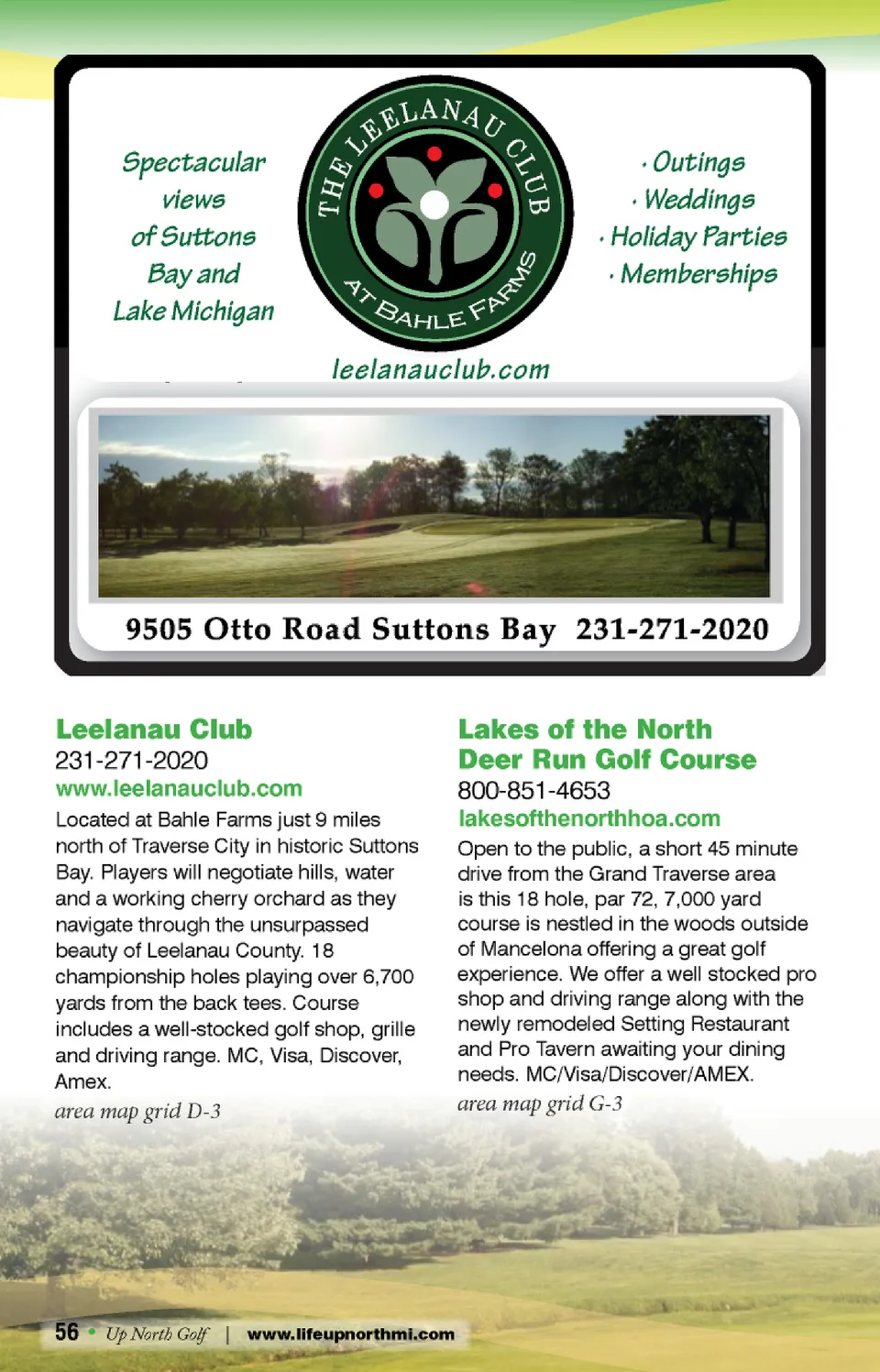 Spectacular views of Suttons Bay and Lake Michigan

THE LEELANAU CLUB AT BAHLE FARMS

· Outings
· Weddings
· Holiday Parties
· Memberships

leelanauclub.com

9505 Otto Road Suttons Bay 231-271-2020

Leelanau Club
231-271-2020
www.leelanauclub.com
Located at Bahle Farms just 9 miles north of Traverse City in historic Suttons Bay. Players will negotiate hills, water and a working cherry orchard as they navigate through the unsurpassed beauty of Leelanau County. 18 championship holes playing over 6,700 yards from the back tees. Course includes a well-stocked golf shop, grille and driving range. MC, Visa, Discover, Amex.
area map grid D-3

Lakes of the North Deer Run Golf Course
800-851-4653
lakesofthenorthhoa.com
Open to the public, a short 45 minute drive from the Grand Traverse area is this 18 hole, par 72, 7,000 yard course is nestled in the woods outside of Mancelona offering a great golf experience. We offer a well stocked pro shop and driving range along with the newly remodeled Setting Restaurant and Pro Tavern awaiting your dining needs. MC/Visa/Discover/AMEX.
area map grid G-3

56 • Up North Golf | www.lifeupnorthmi.com